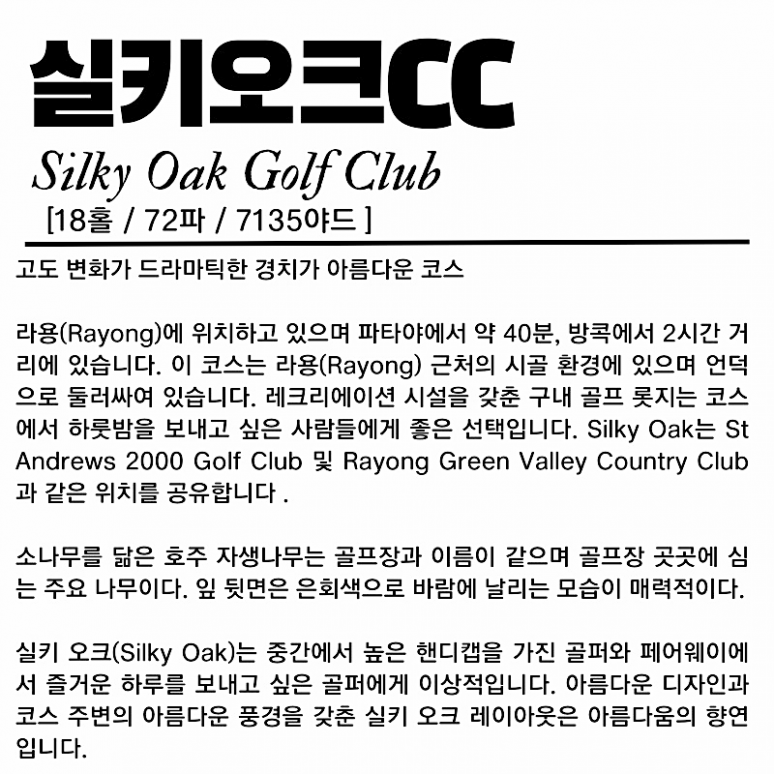 실키오크CC

Silky Oak Golf Club

[18홀 / 72파 / 7135야드 ]

고도 변화가 드라마틱한 경치가 아름다운 코스

라용(Rayong)에 위치하고 있으며 파타야에서 약 40분, 방콕에서 2시간 거리에 있습니다. 이 코스는 라용(Rayong) 근처의 시골 환경에 있으며 언덕으로 둘러싸여 있습니다. 레크리에이션 시설을 갖춘 구내 골프 롯지는 코스에서 하룻밤을 보내고 싶은 사람들에게 좋은 선택입니다. Silky Oak는 St Andrews 2000 Golf Club 및 Rayong Green Valley Country Club과 같은 위치를 공유합니다 .

소나무를 닮은 호주 자생나무는 골프장과 이름이 같으며 골프장 곳곳에 심는 주요 나무이다. 잎 뒷면은 은회색으로 바람에 날리는 모습이 매력적이다.

실키 오크(Silky Oak)는 중간에서 높은 핸디캡을 가진 골퍼와 페어웨이에서 즐거운 하루를 보내고 싶은 골퍼에게 이상적입니다. 아름다운 디자인과 코스 주변의 아름다운 풍경을 갖춘 실키 오크 레이아웃은 아름다움의 향연입니다.